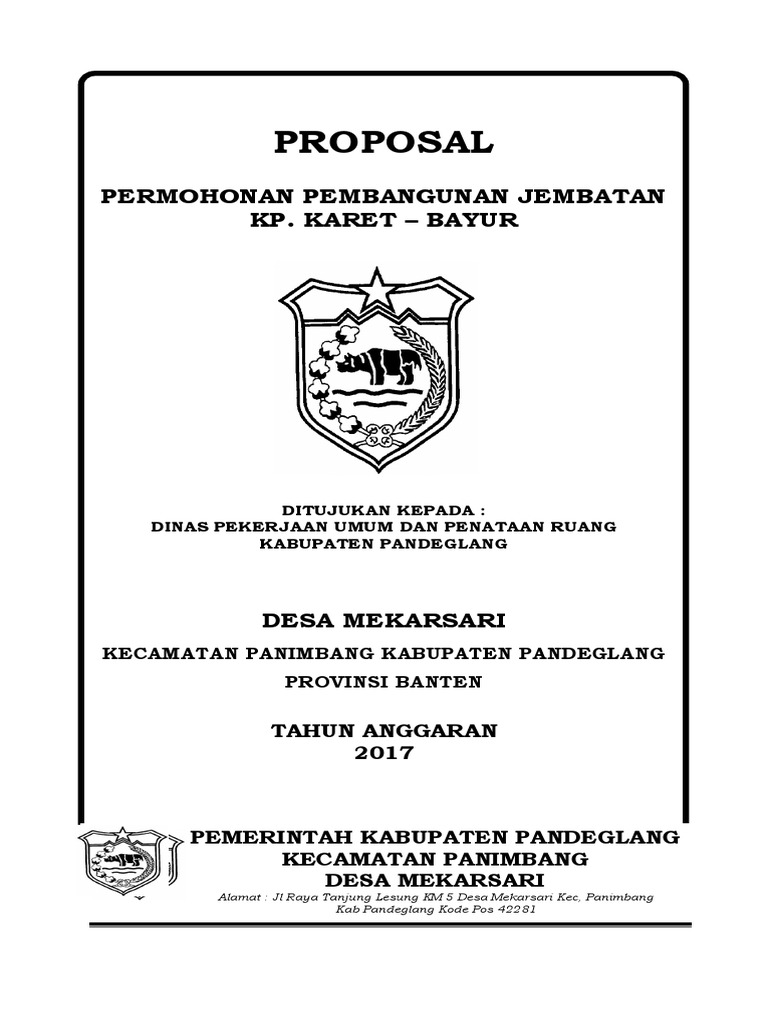 PROPOSAL

PERMOHONAN PEMBANGUNAN JEMBATAN
KP. KARET – BAYUR

DITUJUKAN KEPADA :
DINAS PEKERJAAN UMUM DAN PENATAAN RUANG
KABUPATEN PANDEGLANG

DESA MEKARSARI

KECAMATAN PANIMBANG KABUPATEN PANDEGLANG

PROVINSI BANTEN

TAHUN ANGGARAN
2017

PEMERINTAH KABUPATEN PANDEGLANG
KECAMATAN PANIMBANG
DESA MEKARSARI

Alamat : Jl Raya Tanjung Lesung KM 5 Desa Mekarsari Kec, Panimbang
Kab Pandeglang Kode Pos 42281